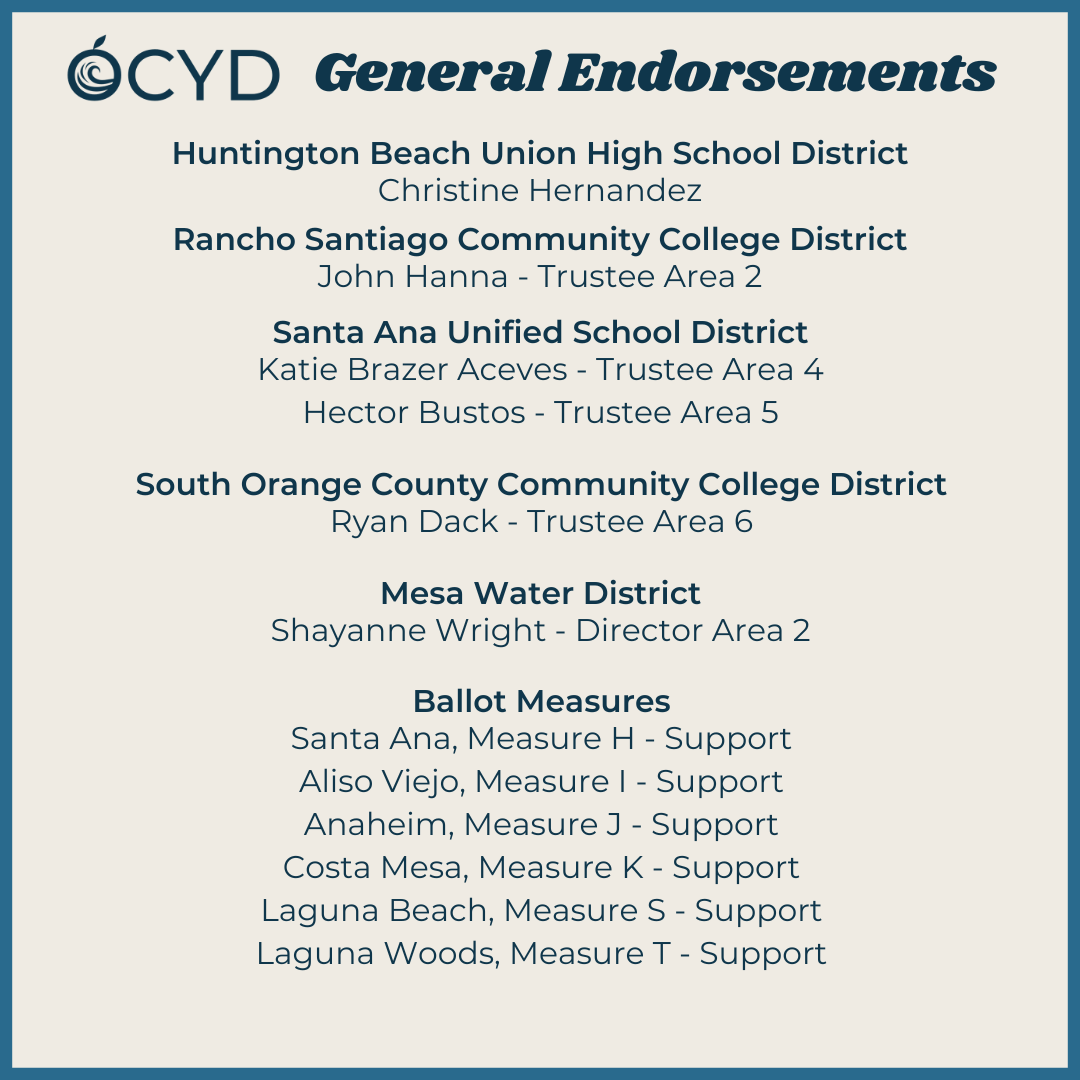 OCYD General Endorsements

Huntington Beach Union High School District
Christine Hernandez

Rancho Santiago Community College District
John Hanna - Trustee Area 2

Santa Ana Unified School District
Katie Brazer Aceves - Trustee Area 4
Hector Bustos - Trustee Area 5

South Orange County Community College District
Ryan Dack - Trustee Area 6

Mesa Water District
Shayanne Wright - Director Area 2

Ballot Measures
Santa Ana, Measure H - Support
Aliso Viejo, Measure I - Support
Anaheim, Measure J - Support
Costa Mesa, Measure K - Support
Laguna Beach, Measure S - Support
Laguna Woods, Measure T - Support